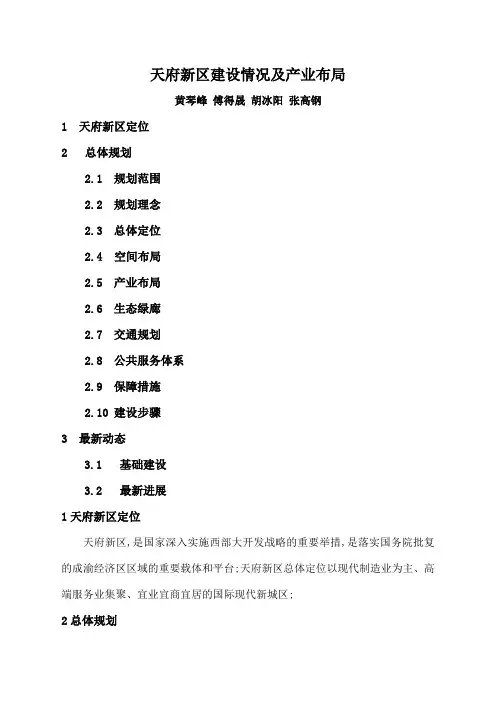 天府新区建设情况及产业布局

黄琴峰 傅得晟 胡冰阳 张高钢

1 天府新区定位

2 总体规划

2.1 规划范围

2.2 规划理念

2.3 总体定位

2.4 空间布局

2.5 产业布局

2.6 生态绿廊

2.7 交通规划

2.8 公共服务体系

2.9 保障措施

2.10 建设步骤

3 最新动态

3.1 基础建设

3.2 最新进展

1 天府新区定位

天府新区，是国家深入实施西部大开发战略的重要举措，是落实国务院批复的成渝经济区区域的重要载体和平台；天府新区总体定位以现代制造业为主、高端服务业集聚、宜业宜商宜居的国际现代新城区；

2 总体规划